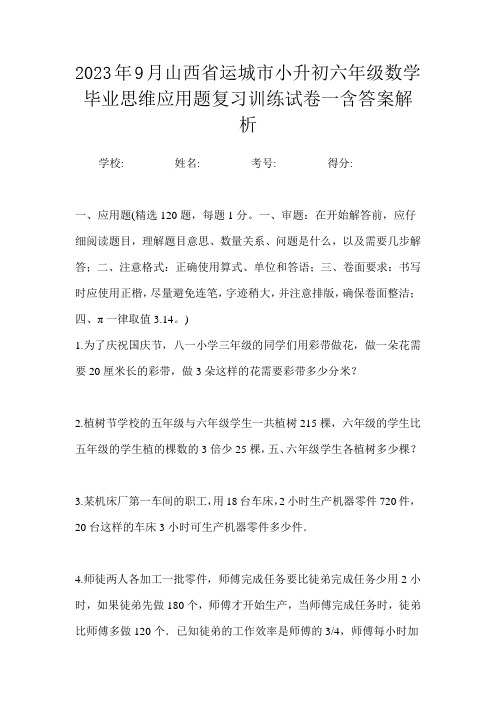 2023年9月山西省运城市小升初六年级数学毕业思维应用题复习训练试卷一含答案解析

学校: 姓名: 考号: 得分:

一、应用题(精选120题，每题1分。一、审题：在开始解答前，应仔细阅读题目，理解题目意思、数量关系、问题是什么，以及需要几步解答；二、注意格式：正确使用算式、单位和答语；三、卷面要求：书写时应使用正楷，尽量避免连笔，字迹稍大，并注意排版，确保卷面整洁；四、π一律取值3.14。)

1.为了庆祝国庆节，八一小学三年级的同学们用彩带做花，做一朵花需要20厘米长的彩带，做3朵这样的花需要彩带多少分米？

2.植树节学校的五年级与六年级学生一共植树215棵，六年级的学生比五年级的学生植的棵数的3倍少25棵，五、六年级学生各植树多少棵？

3.某机床厂第一车间的职工，用18台车床，2小时生产机器零件720件，20台这样的车床3小时可生产机器零件多少件.

4.师徒两人各加工一批零件，师傅完成任务要比徒弟完成任务少用2小时，如果徒弟先做180个，师傅才开始生产，当师傅完成任务时，徒弟比师傅多做120个．已知徒弟的工作效率是师傅的3/4，师傅每小时加